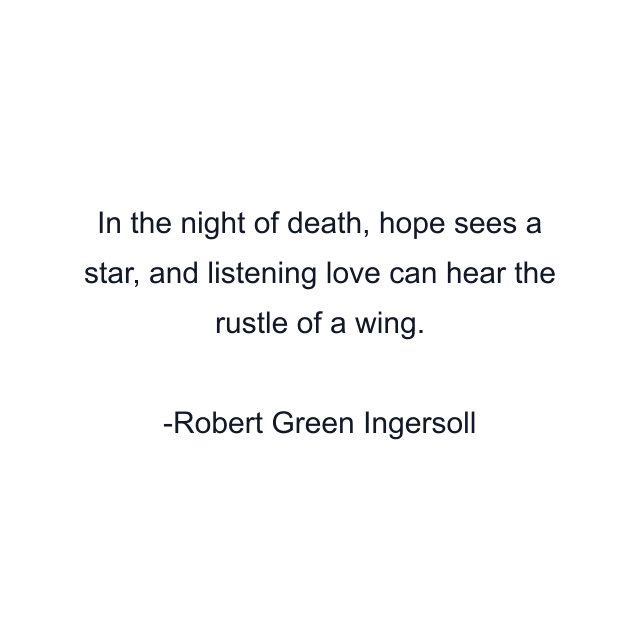 In the night of death, hope sees a star, and listening love can hear the rustle of a wing.

-Robert Green Ingersoll